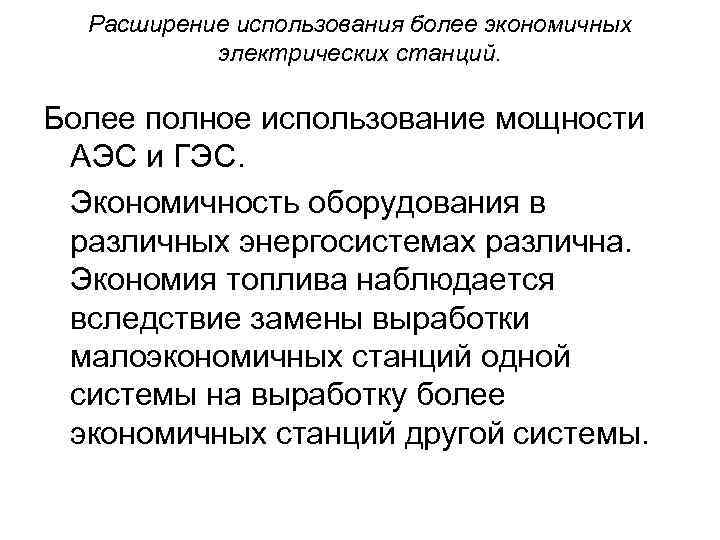 Расширение использования более экономичных электрических станций.

Более полное использование мощности АЭС и ГЭС.

Экономичность оборудования в различных энергосистемах различна. Экономия топлива наблюдается вследствие замены выработки малоэкономичных станций одной системы на выработку более экономичных станций другой системы.